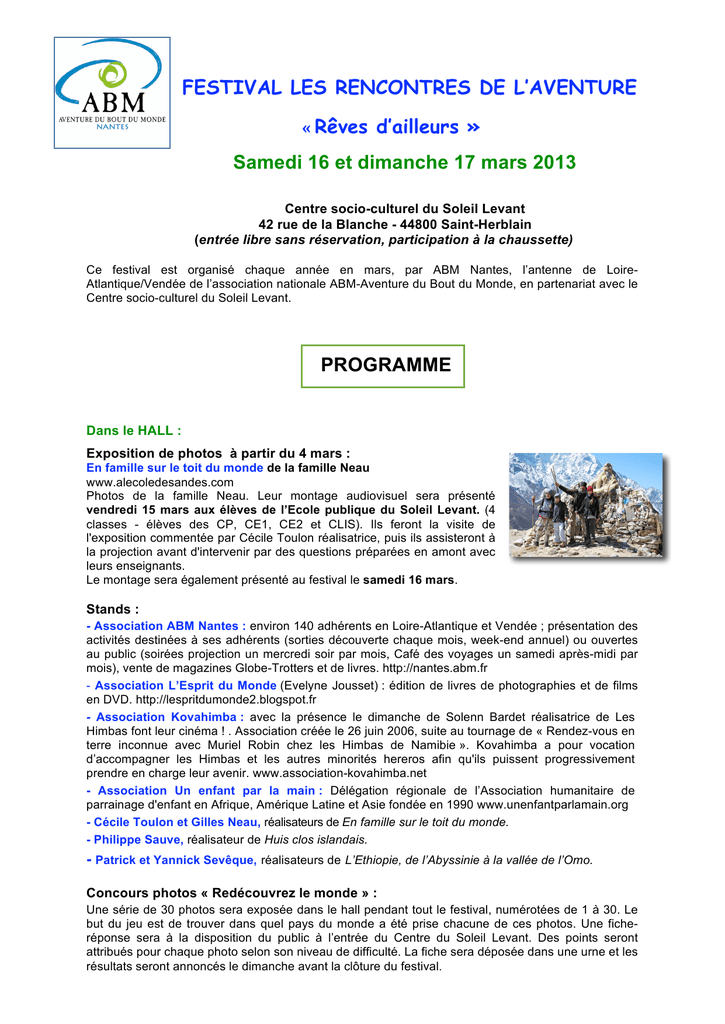 ABM
AVENTURE DU BOUT DU MONDE
NANTES

FESTIVAL LES RENCONTRES DE L'AVENTURE

« Rêves d'ailleurs »

Samedi 16 et dimanche 17 mars 2013

Centre socio-culturel du Soleil Levant
42 rue de la Blanche - 44800 Saint-Herblain
(entrée libre sans réservation, participation à la chaussette)

Ce festival est organisé chaque année en mars, par ABM Nantes, l'antenne de Loire-Atlantique/Vendée de l'association nationale ABM-Aventure du Bout du Monde, en partenariat avec le Centre socio-culturel du Soleil Levant.

PROGRAMME

Dans le HALL :

Exposition de photos à partir du 4 mars :
En famille sur le toit du monde de la famille Neau
www.alecoledesandes.com
Photos de la famille Neau. Leur montage audiovisuel sera présenté vendredi 15 mars aux élèves de l'Ecole publique du Soleil Levant. (4 classes - élèves des CP, CE1, CE2 et CLIS). Ils feront la visite de l'exposition commentée par Cécile Toulon réalisatrice, puis ils assisteront à la projection avant d'intervenir par des questions préparées en amont avec leurs enseignants.
Le montage sera également présenté au festival le samedi 16 mars.

Stands :
- Association ABM Nantes : environ 140 adhérents en Loire-Atlantique et Vendée ; présentation des activités destinées à ses adhérents (sorties découverte chaque mois, week-end annuel) ou ouvertes au public (soirées projection un mercredi soir par mois, Café des voyages un samedi après-midi par mois), vente de magazines Globe-Trotters et de livres. http://nantes.abm.fr
- Association L'Esprit du Monde (Evelyne Jousset) : édition de livres de photographies et de films en DVD. http://lespritdumonde2.blogspot.fr
- Association Kovahimba : avec la présence le dimanche de Solenn Bardet réalisatrice de Les Himbas font leur cinéma ! . Association créée le 26 juin 2006, suite au tournage de « Rendez-vous en terre inconnue avec Muriel Robin chez les Himbas de Namibie ». Kovahimba a pour vocation d'accompagner les Himbas et les autres minorités hereros afin qu'ils puissent progressivement prendre en charge leur avenir. www.association-kovahimba.net
- Association Un enfant par la main : Délégation régionale de l'Association humanitaire de parrainage d'enfant en Afrique, Amérique Latine et Asie fondée en 1990 www.unenfantparlamain.org
- Cécile Toulon et Gilles Neau, réalisateurs de En famille sur le toit du monde.
- Philippe Sauve, réalisateur de Huis clos islandais.
- Patrick et Yannick Sevêque, réalisateurs de L'Ethiopie, de l'Abyssinie à la vallée de l'Omo.

Concours photos « Redécouvrez le monde » :
Une série de 30 photos sera exposée dans le hall pendant tout le festival, numérotées de 1 à 30. Le but du jeu est de trouver dans quel pays du monde a été prise chacune de ces photos. Une fiche-réponse sera à la disposition du public à l'entrée du Centre du Soleil Levant. Des points seront attribués pour chaque photo selon son niveau de difficulté. La fiche sera déposée dans une urne et les résultats seront annoncés le dimanche avant la clôture du festival.